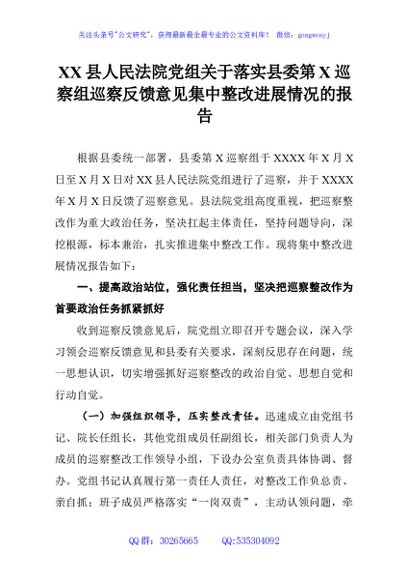 关注头条号"公文研究"，获得最新最全最专业的公文资料库！ 微信：gongwenyj

XX 县人民法院党组关于落实县委第 X 巡察组巡察反馈意见集中整改进展情况的报告

根据县委统一部署，县委第 X 巡察组于 XXXX 年 X 月 X 日至 X 月 X 日对 XX 县人民法院党组进行了巡察，并于 XXXX 年 X 月 X 日反馈了巡察意见。县法院党组高度重视，把巡察整改作为重大政治任务，坚决扛起主体责任，坚持问题导向，深挖根源，标本兼治，扎实推进集中整改工作。现将集中整改进展情况报告如下：

一、提高政治站位，强化责任担当，坚决把巡察整改作为首要政治任务抓紧抓好

收到巡察反馈意见后，院党组立即召开专题会议，深入学习领会巡察反馈意见和县委有关要求，深刻反思存在问题，统一思想认识，切实增强抓好巡察整改的政治自觉、思想自觉和行动自觉。

（一）加强组织领导，压实整改责任。迅速成立由党组书记、院长任组长，其他党组成员任副组长，相关部门负责人为成员的巡察整改工作领导小组，下设办公室负责具体协调、督办。党组书记认真履行第一责任人责任，对整改工作负总责、亲自抓；班子成员严格落实"一岗双责"，主动认领问题，牵

QQ 群：30265665 QQ:535304092